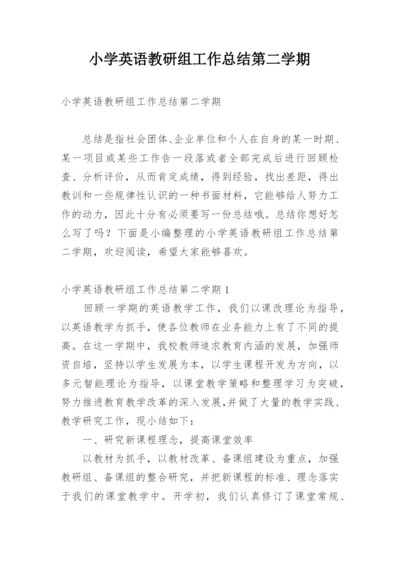 小学英语教研组工作总结第二学期

小学英语教研组工作总结第二学期

总结是指社会团体、企业单位和个人在自身的某一时期、某一项目或某些工作告一段落或者全部完成后进行回顾检查、分析评价，从而肯定成绩，得到经验，找出差距，得出教训和一些规律性认识的一种书面材料，它能够给人努力工作的动力，因此十分有必须要写一份总结哦。总结你想好怎么写了吗？下面是小编整理的小学英语教研组工作总结第二学期，欢迎阅读，希望大家能够喜欢。

小学英语教研组工作总结第二学期1

回顾一学期的英语教学工作，我们以课改理论为指导，以英语教学为抓手，使各位教师在业务能力上有了不同的提高。在这一学期中，我校教师追求教育内涵的发展，加强师资自培，坚持以学生发展为本，以学生课程开发为方向，以多元智能理论为指导，以课堂教学策略和整理学习为突破，努力推进教育教学改革的深入发展，并做了大量的教学实践、教学研究工作，现小结如下：

一、研究新课程理念，提高课堂效率

以教材为抓手，以教材改革、备课组建设为重点，加强教研组、备课组的整合研究，并把新课程的标准、理念落实于我们的课堂教学中。开学初，我们认真修订了课堂常规、